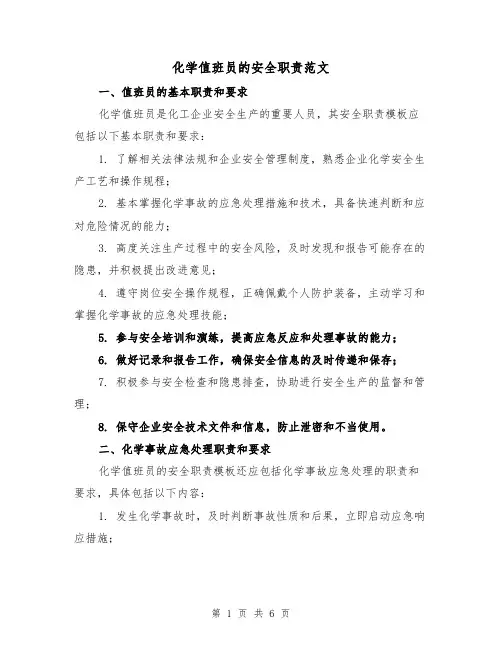 化学值班员的安全职责范文

一、值班员的基本职责和要求

化学值班员是化工企业安全生产的重要人员，其安全职责模板应包括以下基本职责和要求：

1. 了解相关法律法规和企业安全管理制度，熟悉企业化学安全生产工艺和操作规程；

2. 基本掌握化学事故的应急处理措施和技术，具备快速判断和应对危险情况的能力；

3. 高度关注生产过程中的安全风险，及时发现和报告可能存在的隐患，并积极提出改进意见；

4. 遵守岗位安全操作规程，正确佩戴个人防护装备，主动学习和掌握化学事故的应急处理技能；

5. 参与安全培训和演练，提高应急反应和处理事故的能力；

6. 做好记录和报告工作，确保安全信息的及时传递和保存；

7. 积极参与安全检查和隐患排查，协助进行安全生产的监督和管理；

8. 保守企业安全技术文件和信息，防止泄密和不当使用。

二、化学事故应急处理职责和要求

化学值班员的安全职责模板还应包括化学事故应急处理的职责和要求，具体包括以下内容：

1. 发生化学事故时，及时判断事故性质和后果，立即启动应急响应措施；

第 1 页 共 6 页